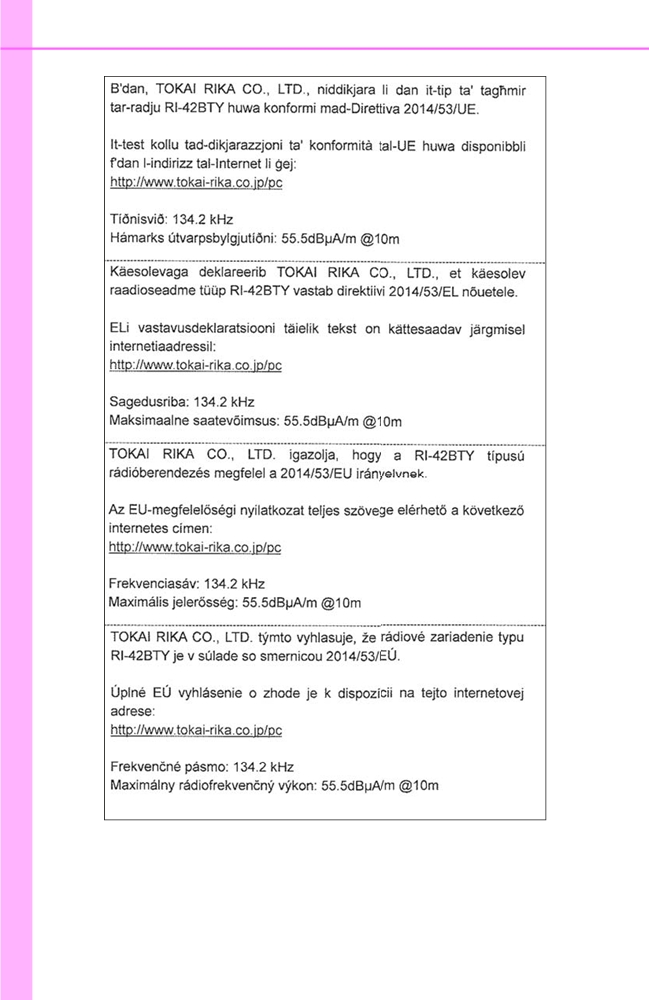 B'dan, TOKAI RIKA CO., LTD., niddikjara li dan it-tip ta' tagħmir tar-radju RI-42BTY huwa konformi mad-Direttiva 2014/53/UE.

It-test kollu tad-dikjarazzjoni ta' konformità tal-UE huwa disponibbli f'dan l-indirizz tal-Internet li ġej:
http://www.tokai-rika.co.jp/pc

Tíðnisvið: 134.2 kHz
Hámarks útvarpsbylgjutíðni: 55.5dBμA/m @10m

Käesolevaga deklareerib TOKAI RIKA CO., LTD., et käesolev raadioseadme tüüp RI-42BTY vastab direktiivi 2014/53/EL nõuetele.

ELi vastavusdeklaratsiooni täielik tekst on kättesaadav järgmisel internetiaadressil:
http://www.tokai-rika.co.jp/pc

Sagedusriba: 134.2 kHz
Maksimaalne saatevõimsus: 55.5dBμA/m @10m

TOKAI RIKA CO., LTD. igazolja, hogy a RI-42BTY típusú rádióberendezés megfelel a 2014/53/EU irányelvnek.

Az EU-megfelelőségi nyilatkozat teljes szövege elérhető a következő internetes címen:
http://www.tokai-rika.co.jp/pc

Frekvenciasáv: 134.2 kHz
Maximális jelerősség: 55.5dBμA/m @10m

TOKAI RIKA CO., LTD. týmto vyhlasuje, že rádiové zariadenie typu RI-42BTY je v súlade so smernicou 2014/53/EÚ.

Úplné EÚ vyhlásenie o zhode je k dispozícii na tejto internetovej adrese:
http://www.tokai-rika.co.jp/pc

Frekvenčné pásmo: 134.2 kHz
Maximálny rádiofrekvenčný výkon: 55.5dBμA/m @10m